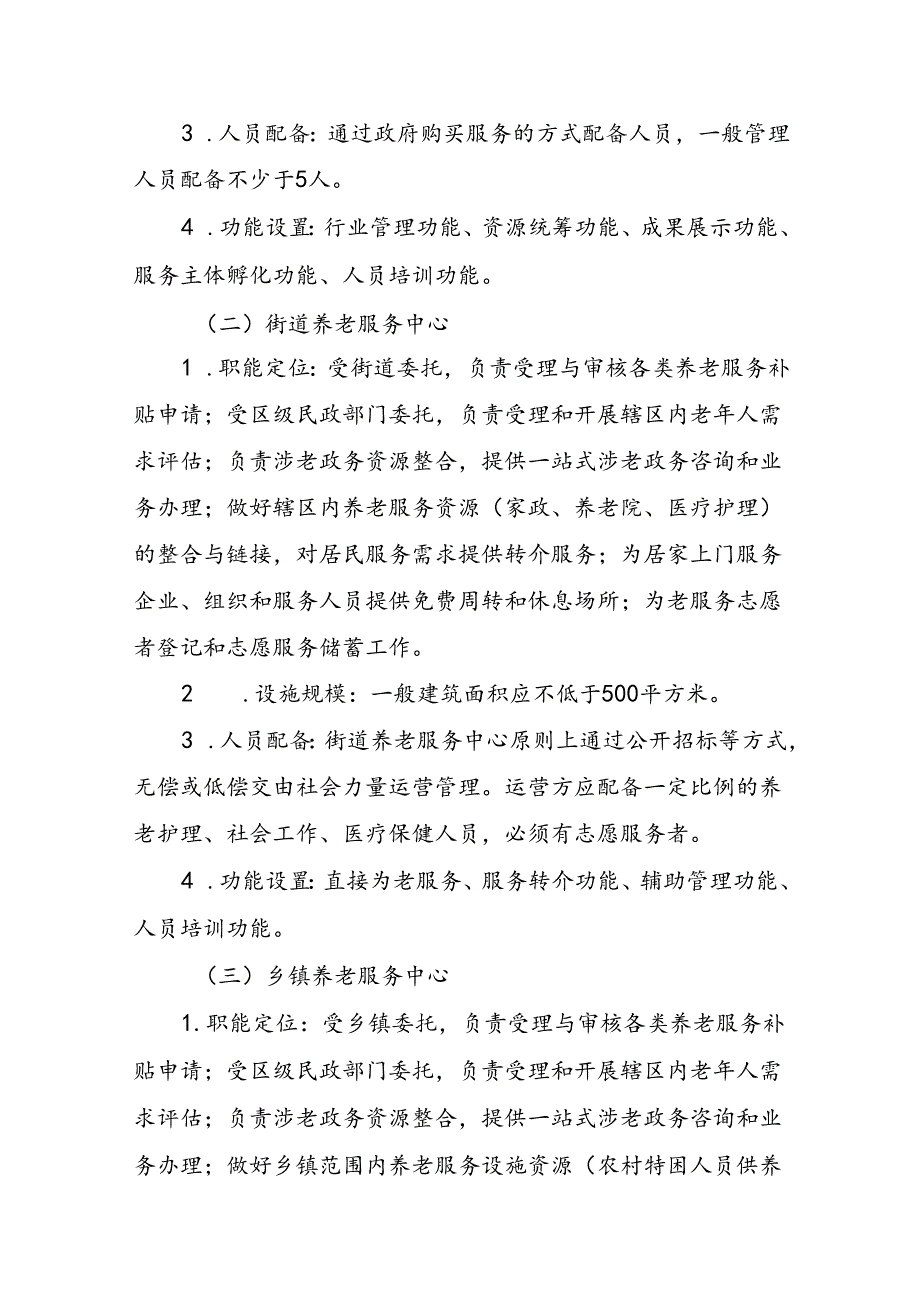 3．人员配备：通过政府购买服务的方式配备人员，一般管理人员配备不少于5人。

4．功能设置：行业管理功能、资源统筹功能、成果展示功能、服务主体孵化功能、人员培训功能。

（二）街道养老服务中心

1．职能定位：受街道委托，负责受理与审核各类养老服务补贴申请；受区级民政部门委托，负责受理和开展辖区内老年人需求评估；负责涉老政务资源整合，提供一站式涉老政务咨询和业务办理；做好辖区内养老服务资源（家政、养老院、医疗护理）的整合与链接，对居民服务需求提供转介服务；为居家上门服务企业、组织和服务人员提供免费周转和休息场所；为老服务志愿者登记和志愿服务储蓄工作。

2　．设施规模：一般建筑面积应不低于500平方米。

3．人员配备：街道养老服务中心原则上通过公开招标等方式，无偿或低偿交由社会力量运营管理。运营方应配备一定比例的养老护理、社会工作、医疗保健人员，必须有志愿服务者。

4．功能设置：直接为老服务、服务转介功能、辅助管理功能、人员培训功能。

（三）乡镇养老服务中心

1.职能定位：受乡镇委托，负责受理与审核各类养老服务补贴申请；受区级民政部门委托，负责受理和开展辖区内老年人需求评估；负责涉老政务资源整合，提供一站式涉老政务咨询和业务办理；做好乡镇范围内养老服务设施资源（农村特困人员供养